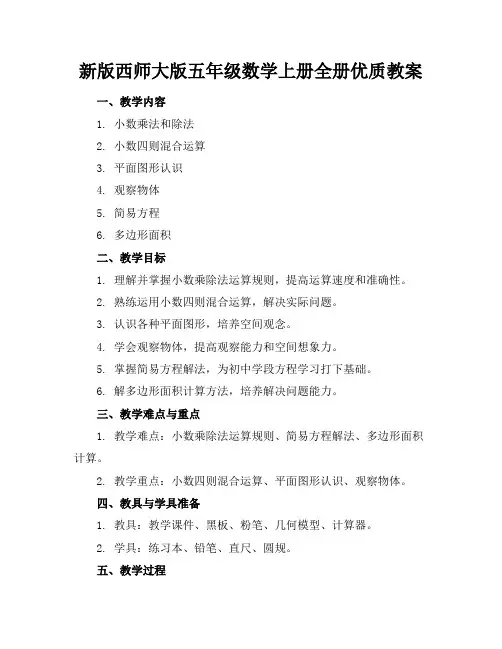 新版西师大版五年级数学上册全册优质教案

一、教学内容

1. 小数乘法和除法

2. 小数四则混合运算

3. 平面图形认识

4. 观察物体

5. 简易方程

6. 多边形面积

二、教学目标

1. 理解并掌握小数乘除法运算规则，提高运算速度和准确性。

2. 熟练运用小数四则混合运算，解决实际问题。

3. 认识各种平面图形，培养空间观念。

4. 学会观察物体，提高观察能力和空间想象力。

5. 掌握简易方程解法，为初中学段方程学习打下基础。

6. 解多边形面积计算方法，培养解决问题能力。

三、教学难点与重点

1. 教学难点：小数乘除法运算规则、简易方程解法、多边形面积计算。

2. 教学重点：小数四则混合运算、平面图形认识、观察物体。

四、教具与学具准备

1. 教具：教学课件、黑板、粉笔、几何模型、计算器。

2. 学具：练习本、铅笔、直尺、圆规。

五、教学过程